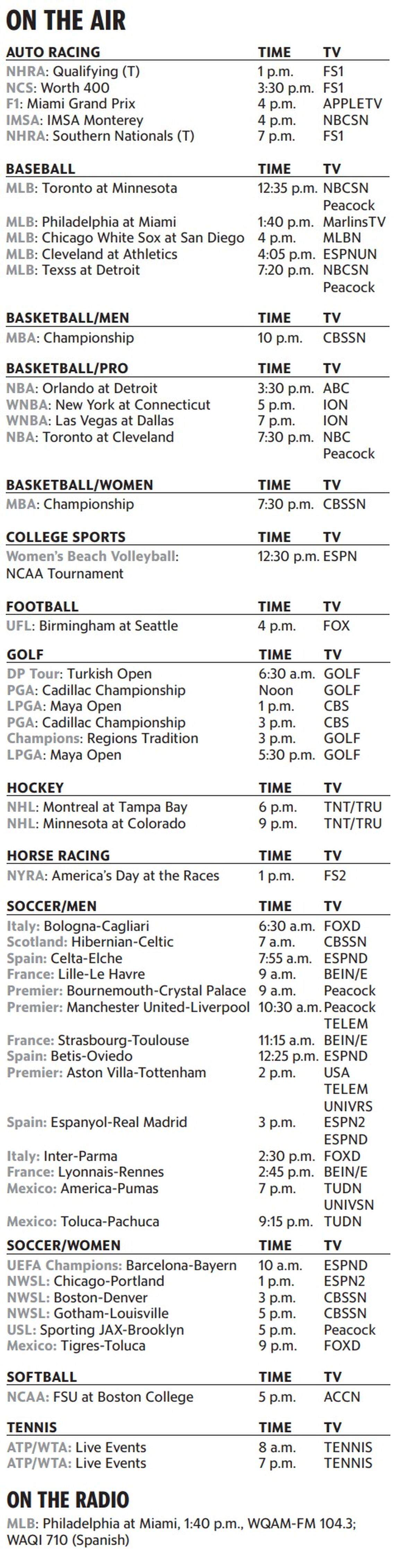 ON THE AIR

| AUTO RACING | TIME | TV |
|---|---|---|
| NHRA: Qualifying (T) | 1 p.m. | FS1 |
| NCS: Worth 400 | 3:30 p.m. | FS1 |
| F1: Miami Grand Prix | 4 p.m. | APPLETV |
| IMSA: IMSA Monterey | 4 p.m. | NBCSN |
| NHRA: Southern Nationals (T) | 7 p.m. | FS1 |

| BASEBALL | TIME | TV |
|---|---|---|
| MLB: Toronto at Minnesota | 12:35 p.m. | NBCSN Peacock |
| MLB: Philadelphia at Miami | 1:40 p.m. | MarlinsTV |
| MLB: Chicago White Sox at San Diego | 4 p.m. | MLBN |
| MLB: Cleveland at Athletics | 4:05 p.m. | ESPNUN |
| MLB: Texss at Detroit | 7:20 p.m. | NBCSN Peacock |

| BASKETBALL/MEN | TIME | TV |
|---|---|---|
| MBA: Championship | 10 p.m. | CBSSN |

| BASKETBALL/PRO | TIME | TV |
|---|---|---|
| NBA: Orlando at Detroit | 3:30 p.m. | ABC |
| WNBA: New York at Connecticut | 5 p.m. | ION |
| WNBA: Las Vegas at Dallas | 7 p.m. | ION |
| NBA: Toronto at Cleveland | 7:30 p.m. | NBC Peacock |

| BASKETBALL/WOMEN | TIME | TV |
|---|---|---|
| MBA: Championship | 7:30 p.m. | CBSSN |

| COLLEGE SPORTS | TIME | TV |
|---|---|---|
| Women's Beach Volleyball: NCAA Tournament | 12:30 p.m. | ESPN |

| FOOTBALL | TIME | TV |
|---|---|---|
| UFL: Birmingham at Seattle | 4 p.m. | FOX |

| GOLF | TIME | TV |
|---|---|---|
| DP Tour: Turkish Open | 6:30 a.m. | GOLF |
| PGA: Cadillac Championship | Noon | GOLF |
| LPGA: Maya Open | 1 p.m. | CBS |
| PGA: Cadillac Championship | 3 p.m. | CBS |
| Champions: Regions Tradition | 3 p.m. | GOLF |
| LPGA: Maya Open | 5:30 p.m. | GOLF |

| HOCKEY | TIME | TV |
|---|---|---|
| NHL: Montreal at Tampa Bay | 6 p.m. | TNT/TRU |
| NHL: Minnesota at Colorado | 9 p.m. | TNT/TRU |

| HORSE RACING | TIME | TV |
|---|---|---|
| NYRA: America's Day at the Races | 1 p.m. | FS2 |

| SOCCER/MEN | TIME | TV |
|---|---|---|
| Italy: Bologna-Cagliari | 6:30 a.m. | FOXD |
| Scotland: Hibernian-Celtic | 7 a.m. | CBSSN |
| Spain: Celta-Elche | 7:55 a.m. | ESPND |
| France: Lille-Le Havre | 9 a.m. | BEIN/E |
| Premier: Bournemouth-Crystal Palace | 9 a.m. | Peacock |
| Premier: Manchester United-Liverpool | 10:30 a.m. | Peacock TELEM |
| France: Strasbourg-Toulouse | 11:15 a.m. | BEIN/E |
| Spain: Betis-Oviedo | 12:25 p.m. | ESPND |
| Premier: Aston Villa-Tottenham | 2 p.m. | USA TELEM UNIVRS |
| Spain: Espanyol-Real Madrid | 3 p.m. | ESPN2 ESPND |
| Italy: Inter-Parma | 2:30 p.m. | FOXD |
| France: Lyonnais-Rennes | 2:45 p.m. | BEIN/E |
| Mexico: America-Pumas | 7 p.m. | TUDN UNIVSN |
| Mexico: Toluca-Pachuca | 9:15 p.m. | TUDN |

| SOCCER/WOMEN | TIME | TV |
|---|---|---|
| UEFA Champions: Barcelona-Bayern | 10 a.m. | ESPND |
| NWSL: Chicago-Portland | 1 p.m. | ESPN2 |
| NWSL: Boston-Denver | 3 p.m. | CBSSN |
| NWSL: Gotham-Louisville | 5 p.m. | CBSSN |
| USL: Sporting JAX-Brooklyn | 5 p.m. | Peacock |
| Mexico: Tigres-Toluca | 9 p.m. | FOXD |

| SOFTBALL | TIME | TV |
|---|---|---|
| NCAA: FSU at Boston College | 5 p.m. | ACCN |

| TENNIS | TIME | TV |
|---|---|---|
| ATP/WTA: Live Events | 8 a.m. | TENNIS |
| ATP/WTA: Live Events | 7 p.m. | TENNIS |

ON THE RADIO

MLB: Philadelphia at Miami, 1:40 p.m., WQAM-FM 104.3; WAQI 710 (Spanish)